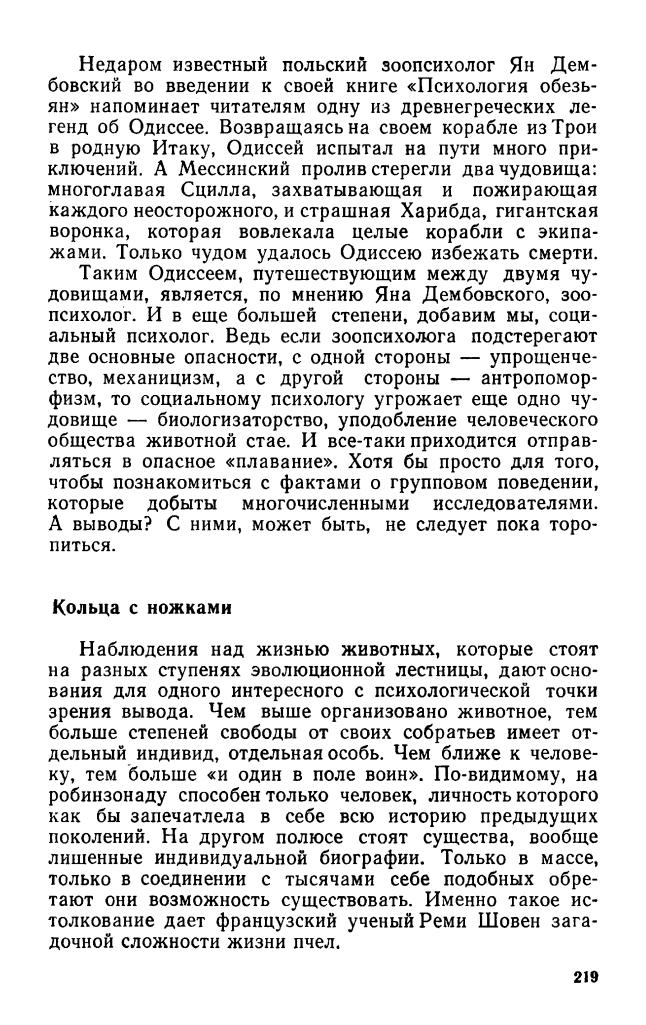 Недаром известный польский зоопсихолог Ян Дембовский во введении к своей книге «Психология обезьян» напоминает читателям одну из древнегреческих легенд об Одиссее. Возвращаясь на своем корабле из Трои в родную Итаку, Одиссей испытал на пути много приключений. А Мессинский пролив стерегли два чудовища: многоглавая Сцилла, захватывающая и пожирающая каждого неосторожного, и страшная Харибда, гигантская воронка, которая вовлекала целые корабли с экипажами. Только чудом удалось Одиссею избежать смерти.

Таким Одиссеем, путешествующим между двумя чудовищами, является, по мнению Яна Дембовского, зоопсихолог. И в еще большей степени, добавим мы, социальный психолог. Ведь если зоопсихолога подстерегают две основные опасности, с одной стороны — упрощенчество, механицизм, а с другой стороны — антропоморфизм, то социальному психологу угрожает еще одно чудовище — биологизаторство, уподобление человеческого общества животной стае. И все-таки приходится отправляться в опасное «плавание». Хотя бы просто для того, чтобы познакомиться с фактами о групповом поведении, которые добыты многочисленными исследователями. А выводы? С ними, может быть, не следует пока торопиться.

Кольца с ножками

Наблюдения над жизнью животных, которые стоят на разных ступенях эволюционной лестницы, дают основания для одного интересного с психологической точки зрения вывода. Чем выше организовано животное, тем больше степеней свободы от своих собратьев имеет отдельный индивид, отдельная особь. Чем ближе к человеку, тем больше «и один в поле воин». По-видимому, на робинзонаду способен только человек, личность которого как бы запечатлела в себе всю историю предыдущих поколений. На другом полюсе стоят существа, вообще лишенные индивидуальной биографии. Только в массе, только в соединении с тысячами себе подобных обретают они возможность существовать. Именно такое истолкование дает французский ученый Реми Шовен загадочной сложности жизни пчел.

219